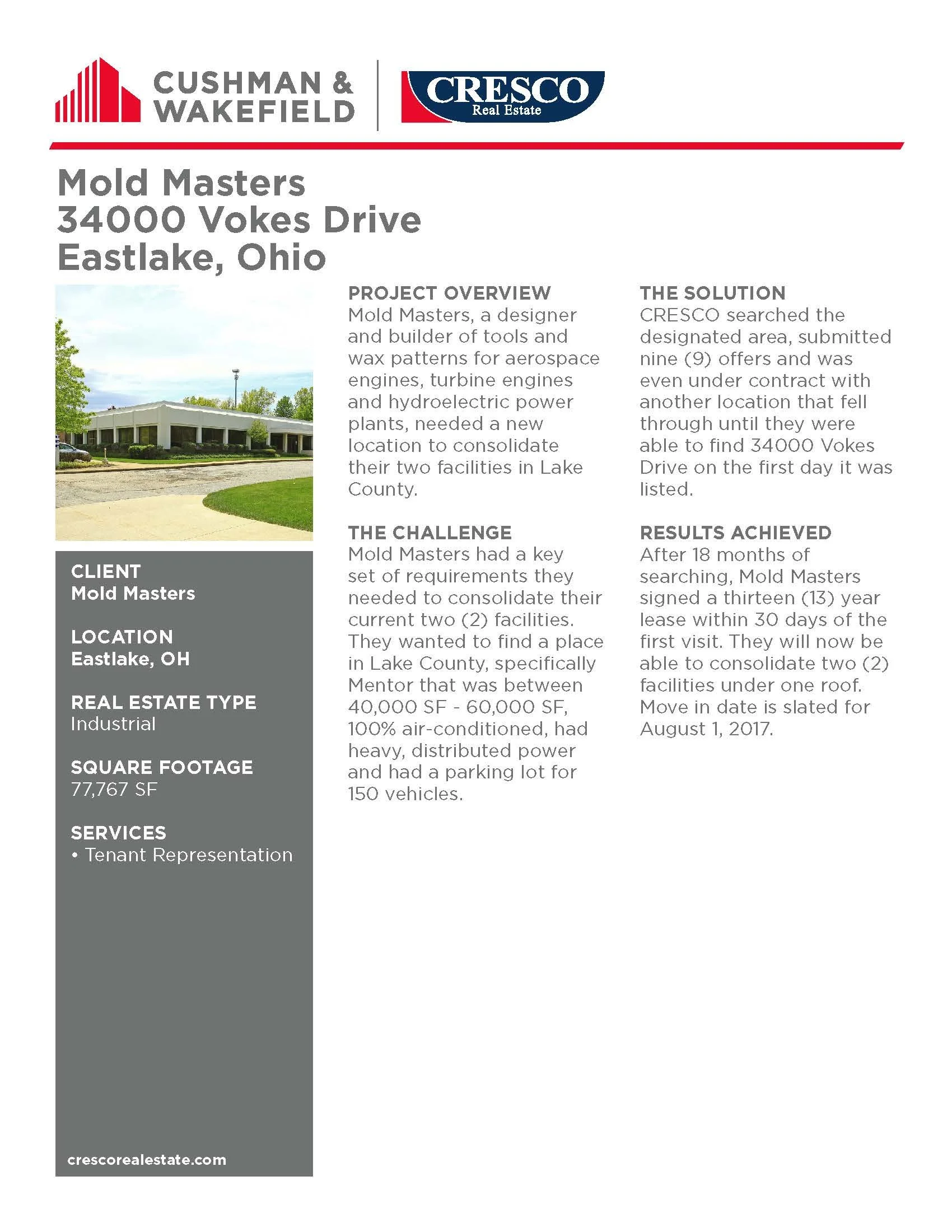 CUSHMAN & WAKEFIELD

CRESCO
Real Estate

Mold Masters
34000 Vokes Drive
Eastlake, Ohio

CLIENT
Mold Masters

LOCATION
Eastlake, OH

REAL ESTATE TYPE
Industrial

SQUARE FOOTAGE
77,767 SF

SERVICES
• Tenant Representation

crescorealestate.com

PROJECT OVERVIEW
Mold Masters, a designer and builder of tools and wax patterns for aerospace engines, turbine engines and hydroelectric power plants, needed a new location to consolidate their two facilities in Lake County.

THE CHALLENGE
Mold Masters had a key set of requirements they needed to consolidate their current two (2) facilities. They wanted to find a place in Lake County, specifically Mentor that was between 40,000 SF - 60,000 SF, 100% air-conditioned, had heavy, distributed power and had a parking lot for 150 vehicles.

THE SOLUTION
CRESCO searched the designated area, submitted nine (9) offers and was even under contract with another location that fell through until they were able to find 34000 Vokes Drive on the first day it was listed.

RESULTS ACHIEVED
After 18 months of searching, Mold Masters signed a thirteen (13) year lease within 30 days of the first visit. They will now be able to consolidate two (2) facilities under one roof. Move in date is slated for August 1, 2017.